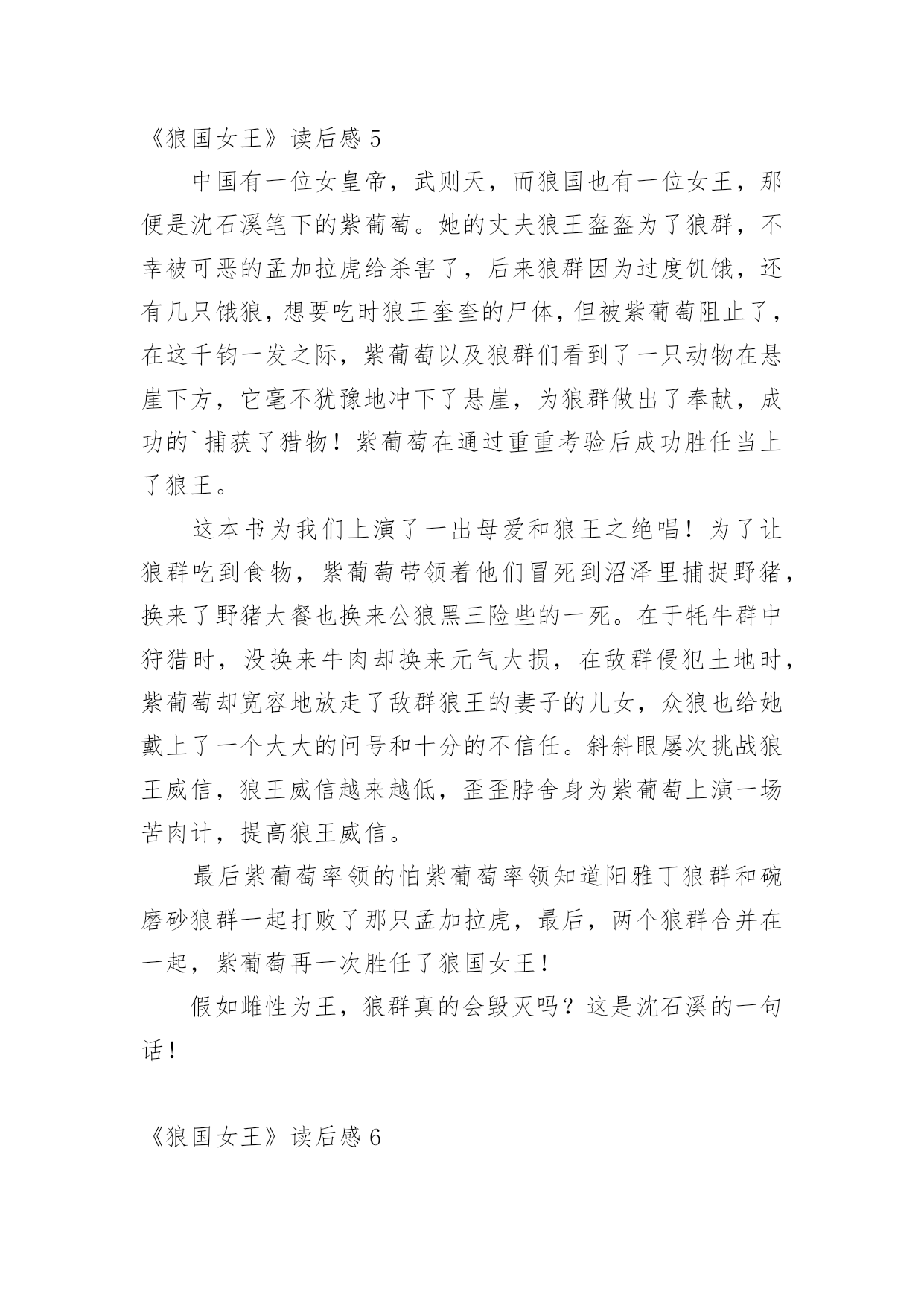 《狼国女王》读后感 5

中国有一位女皇帝，武则天，而狼国也有一位女王，那便是沈石溪笔下的紫葡萄。她的丈夫狼王盔盔为了狼群，不幸被可恶的孟加拉虎给杀害了，后来狼群因为过度饥饿，还有几只饿狼，想要吃时狼王奎奎的尸体，但被紫葡萄阻止了，在这千钧一发之际，紫葡萄以及狼群们看到了一只动物在悬崖下方，它毫不犹豫地冲下了悬崖，为狼群做出了奉献，成功的`捕获了猎物！紫葡萄在通过重重考验后成功胜任当上了狼王。

这本书为我们上演了一出母爱和狼王之绝唱！为了让狼群吃到食物，紫葡萄带领着他们冒死到沼泽里捕捉野猪，换来了野猪大餐也换来公狼黑三险些的一死。在于牦牛群中狩猎时，没换来牛肉却换来元气大损，在敌群侵犯土地时，紫葡萄却宽容地放走了敌群狼王的妻子的儿女，众狼也给她戴上了一个大大的问号和十分的不信任。斜斜眼屡次挑战狼王威信，狼王威信越来越低，歪歪脖舍身为紫葡萄上演一场苦肉计，提高狼王威信。

最后紫葡萄率领的怕紫葡萄率领知道阳雅丁狼群和碗磨砂狼群一起打败了那只孟加拉虎，最后，两个狼群合并在一起，紫葡萄再一次胜任了狼国女王！

假如雌性为王，狼群真的会毁灭吗？这是沈石溪的一句话！

《狼国女王》读后感 6